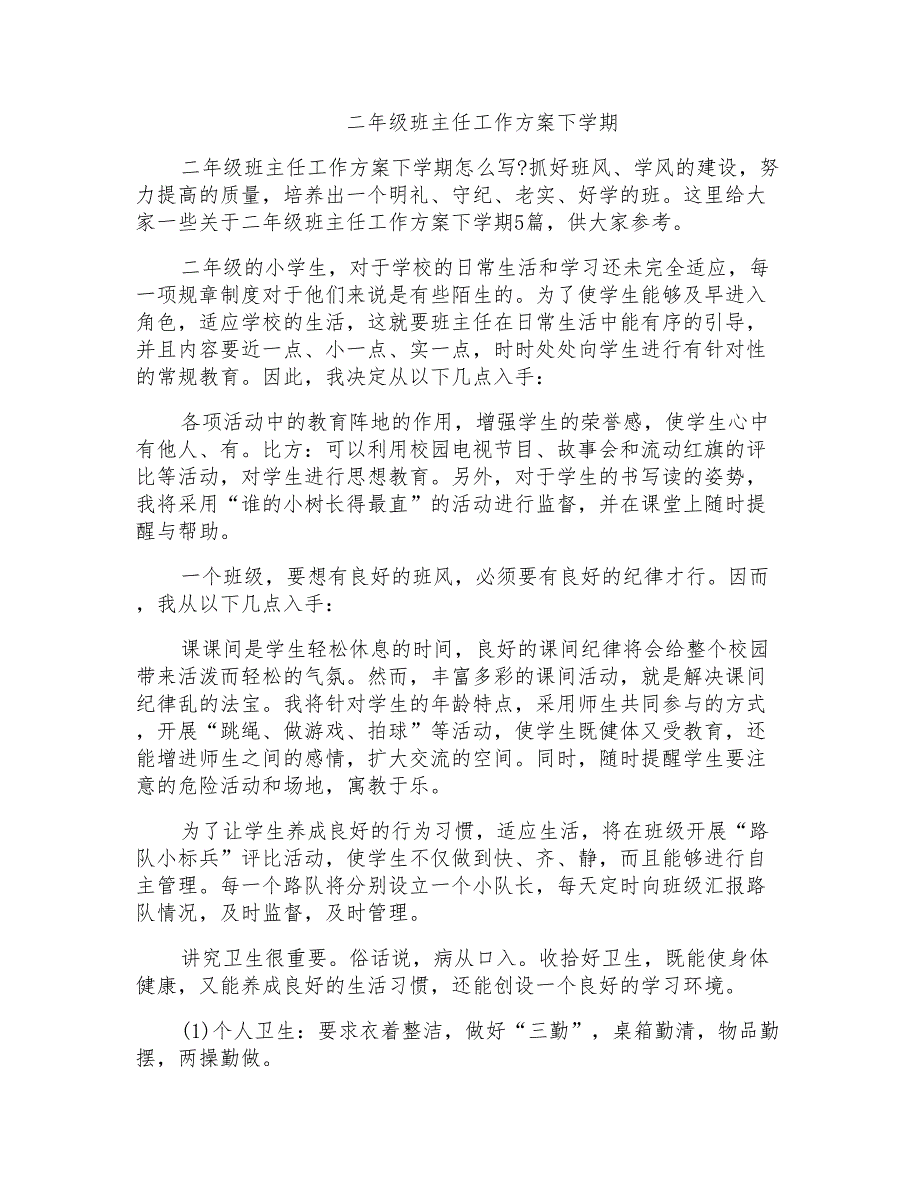 二年级班主任工作方案下学期

二年级班主任工作方案下学期怎么写?抓好班风、学风的建设，努力提高的质量，培养出一个明礼、守纪、老实、好学的班。这里给大家一些关于二年级班主任工作方案下学期5篇，供大家参考。

二年级的小学生，对于学校的日常生活和学习还未完全适应，每一项规章制度对于他们来说是有些陌生的。为了使学生能够及早进入角色，适应学校的生活，这就要班主任在日常生活中能有序的引导，并且内容要近一点、小一点、实一点，时时处处向学生进行有针对性的常规教育。因此，我决定从以下几点入手：

各项活动中的教育阵地的作用，增强学生的荣誉感，使学生心中有他人、有。比方：可以利用校园电视节目、故事会和流动红旗的评比等活动，对学生进行思想教育。另外，对于学生的书写读的姿势，我将采用“谁的小树长得最直”的活动进行监督，并在课堂上随时提醒与帮助。

一个班级，要想有良好的班风，必须要有良好的纪律才行。因而，我从以下几点入手：

课课间是学生轻松休息的时间，良好的课间纪律将会给整个校园带来活泼而轻松的气氛。然而，丰富多彩的课间活动，就是解决课间纪律乱的法宝。我将针对学生的年龄特点，采用师生共同参与的方式，开展“跳绳、做游戏、拍球”等活动，使学生既健体又受教育，还能增进师生之间的感情，扩大交流的空间。同时，随时提醒学生要注意的危险活动和场地，寓教于乐。

为了让学生养成良好的行为习惯，适应生活，将在班级开展“路队小标兵”评比活动，使学生不仅做到快、齐、静，而且能够进行自主管理。每一个路队将分别设立一个小队长，每天定时向班级汇报路队情况，及时监督，及时管理。

讲究卫生很重要。俗话说，病从口入。收拾好卫生，既能使身体健康，又能养成良好的生活习惯，还能创设一个良好的学习环境。

(1)个人卫生：要求衣着整洁，做好“三勤”，桌箱勤清，物品勤摆，两操勤做。